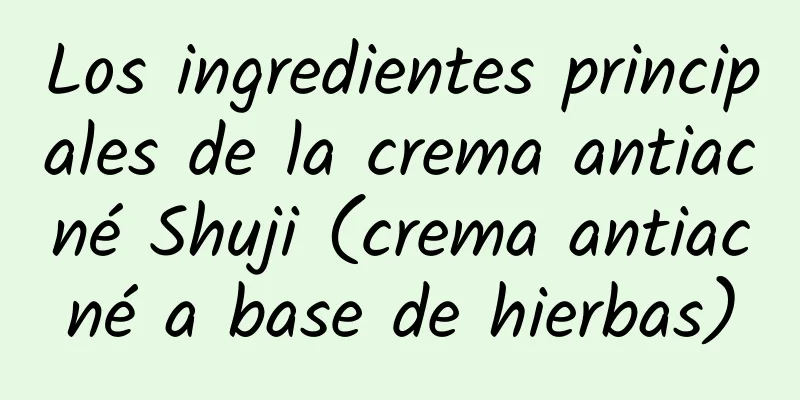 Los ingredientes principales de la crema antiacné Shuji (crema antiacné a base de hierbas)